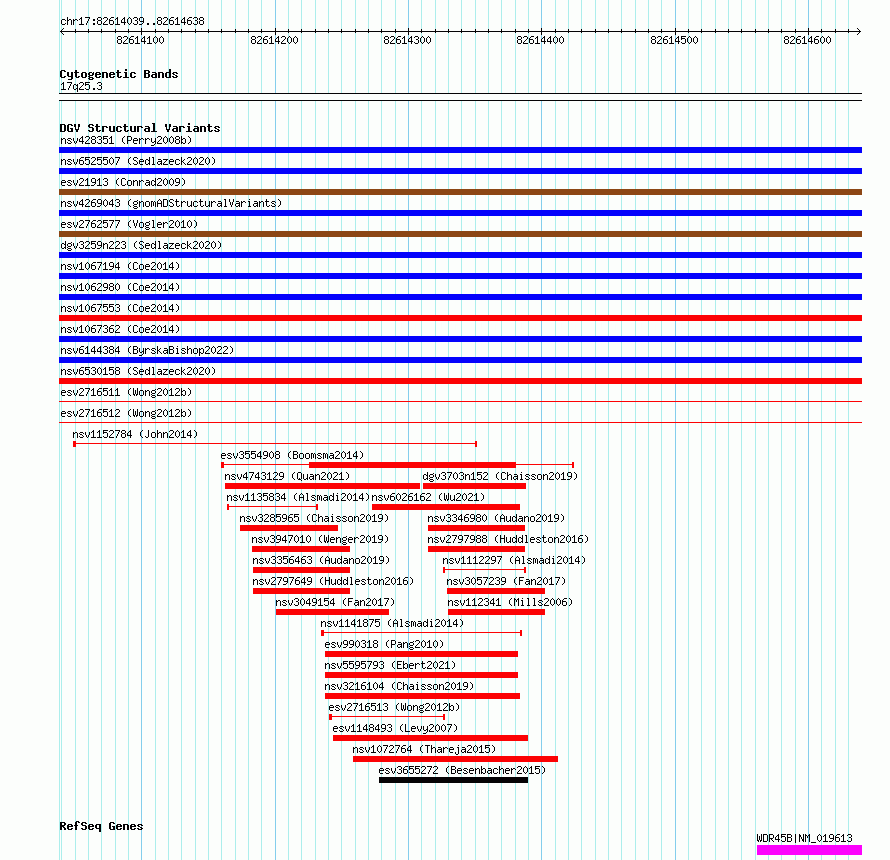 chr17:82614039..82614638

82614100 82614200 82614300 82614400 82614500 82614600

Cytogenetic Bands
17q25.3

DGV Structural Variants
nsv428351 (Perry2008b)
nsv6525507 (Sedlazeck2020)
esv21913 (Conrad2009)
nsv4269043 (gnomADStructuralVariants)
esv2762577 (Vogler2010)
dgv3259n223 (Sedlazeck2020)
nsv1067194 (Coe2014)
nsv1062980 (Coe2014)
nsv1067553 (Coe2014)
nsv1067362 (Coe2014)
nsv6144384 (ByrskaBishop2022)
nsv6530158 (Sedlazeck2020)
esv2716511 (Wong2012b)
esv2716512 (Wong2012b)
nsv1152784 (John2014)
esv3554908 (Boomsma2014)
nsv4743129 (Quan2021)
dgv3703n152 (Chaisson2019)
nsv1135834 (Alsmadi2014)
nsv6026162 (Wu2021)
nsv3285965 (Chaisson2019)
nsv3346980 (Audano2019)
nsv3947010 (Wenger2019)
nsv2797988 (Huddleston2016)
nsv3356463 (Audano2019)
nsv1112297 (Alsmadi2014)
nsv2797649 (Huddleston2016)
nsv3057239 (Fan2017)
nsv3049154 (Fan2017)
nsv112341 (Mills2006)
nsv1141875 (Alsmadi2014)
esv990318 (Pang2010)
nsv5595793 (Ebert2021)
nsv3216104 (Chaisson2019)
esv2716513 (Wong2012b)
esv1148493 (Levy2007)
nsv1072764 (Thareja2015)
esv3655272 (Besenbacher2015)

RefSeq Genes
WDR45B|NM_019613